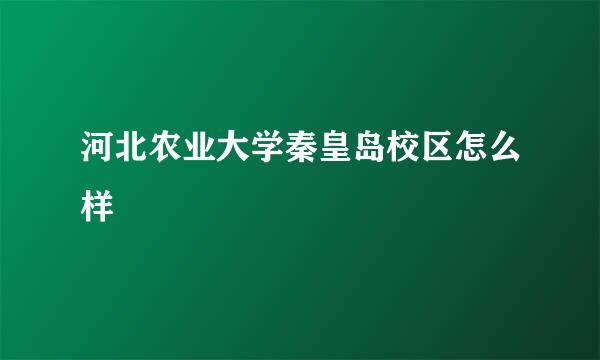 河北农业大学秦皇岛校区怎么样